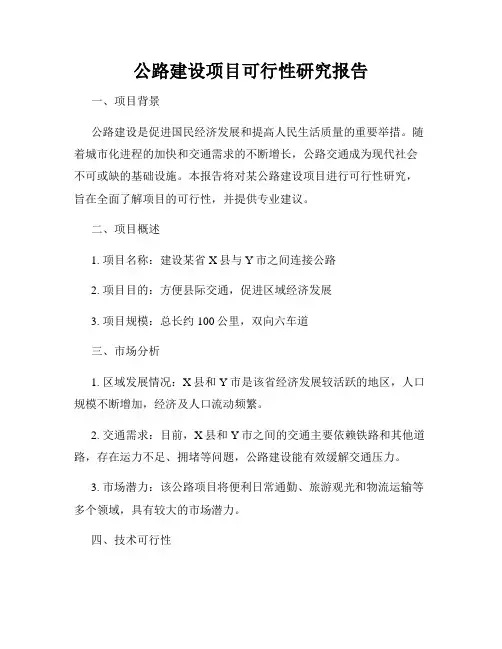 公路建设项目可行性研究报告

一、项目背景

公路建设是促进国民经济发展和提高人民生活质量的重要举措。随着城市化进程的加快和交通需求的不断增长，公路交通成为现代社会不可或缺的基础设施。本报告将对某公路建设项目进行可行性研究，旨在全面了解项目的可行性，并提供专业建议。

二、项目概述

1. 项目名称：建设某省 X 县与 Y 市之间连接公路

2. 项目目的：方便县际交通，促进区域经济发展

3. 项目规模：总长约 100 公里，双向六车道

三、市场分析

1. 区域发展情况：X 县和 Y 市是该省经济发展较活跃的地区，人口规模不断增加，经济及人口流动频繁。

2. 交通需求：目前，X 县和 Y 市之间的交通主要依赖铁路和其他道路，存在运力不足、拥堵等问题，公路建设能有效缓解交通压力。

3. 市场潜力：该公路项目将便利日常通勤、旅游观光和物流运输等多个领域，具有较大的市场潜力。

四、技术可行性